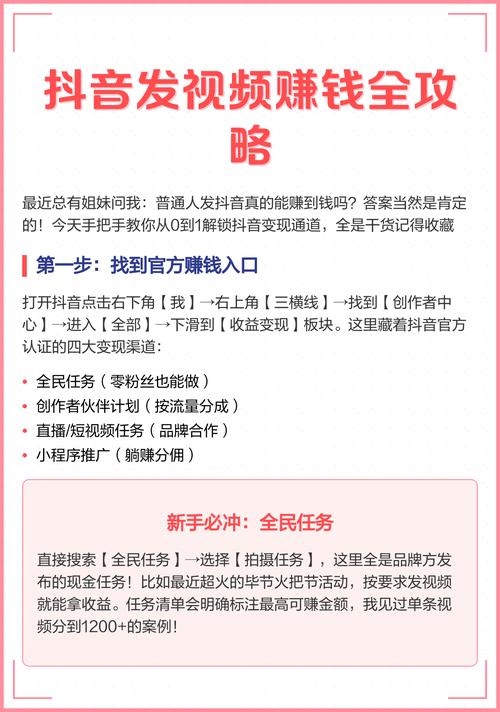 抖音发视频赚钱全攻略

最近总有姐妹问我：普通人发抖音真的能赚到钱吗？答案当然是肯定的！今天手把手教你从0到1解锁抖音变现通道，全是干货记得收藏

第一步：找到官方赚钱入口

打开抖音点击右下角【我】→右上角【三横线】→找到【创作者中心】→进入【全部】→下滑到【收益变现】板块。这里藏着抖音官方认证的四大变现渠道：

• 全民任务（零粉丝也能做）
• 创作者伙伴计划（按流量分成）
• 直播/短视频任务（品牌合作）
• 小程序推广（躺赚分佣）

新手必冲：全民任务

直接搜索【全民任务】→选择【拍摄任务】，这里全是品牌方发布的现金任务！比如最近超火的毕节火把节活动，按要求发视频就能拿收益。任务清单会明确标注最高可赚金额，我见过单条视频分到1200+的案例！